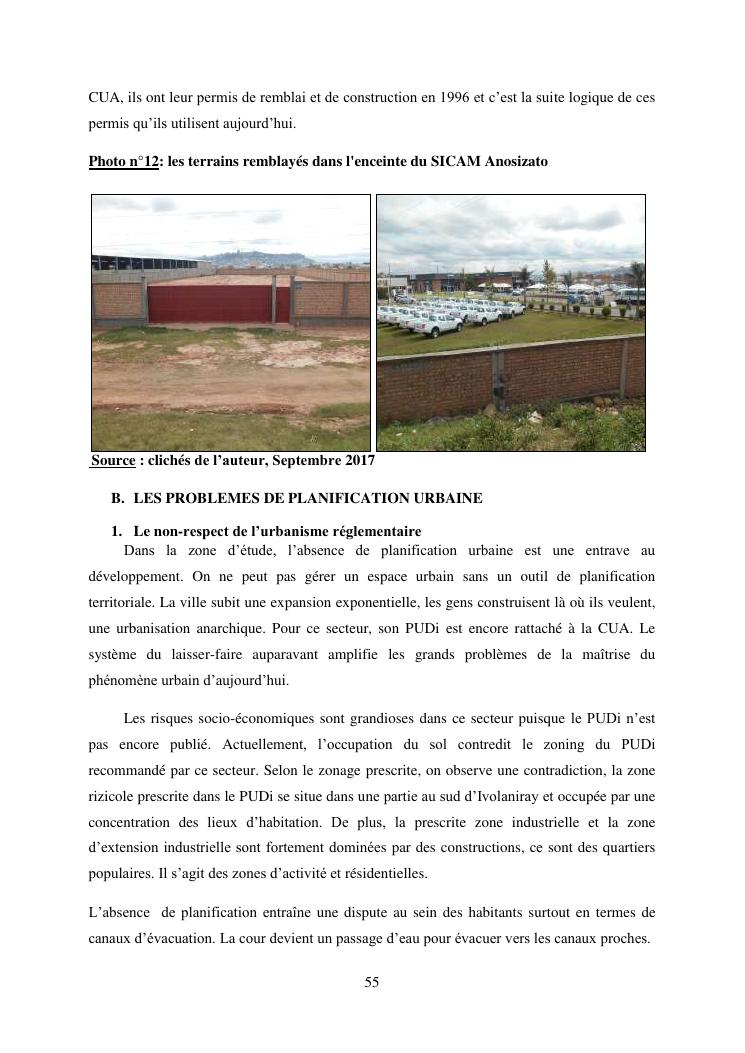 CUA, ils ont leur permis de remblai et de construction en 1996 et c'est la suite logique de ces permis qu'ils utilisent aujourd'hui.

Photo n°12: les terrains remblayés dans l'enceinte du SICAM Anosizato

Source : clichés de l'auteur, Septembre 2017

B. LES PROBLEMES DE PLANIFICATION URBAINE

1. Le non-respect de l'urbanisme réglementaire

Dans la zone d'étude, l'absence de planification urbaine est une entrave au développement. On ne peut pas gérer un espace urbain sans un outil de planification territoriale. La ville subit une expansion exponentielle, les gens construisent là où ils veulent, une urbanisation anarchique. Pour ce secteur, son PUDi est encore rattaché à la CUA. Le système du laisser-faire auparavant amplifie les grands problèmes de la maîtrise du phénomène urbain d'aujourd'hui.

Les risques socio-économiques sont grandioses dans ce secteur puisque le PUDi n'est pas encore publié. Actuellement, l'occupation du sol contredit le zoning du PUDi recommandé par ce secteur. Selon le zonage prescrite, on observe une contradiction, la zone rizicole prescrite dans le PUDi se situe dans une partie au sud d'Ivolaniray et occupée par une concentration des lieux d'habitation. De plus, la prescrite zone industrielle et la zone d'extension industrielle sont fortement dominées par des constructions, ce sont des quartiers populaires. Il s'agit des zones d'activité et résidentielles.

L'absence de planification entraîne une dispute au sein des habitants surtout en termes de canaux d'évacuation. La cour devient un passage d'eau pour évacuer vers les canaux proches.

55